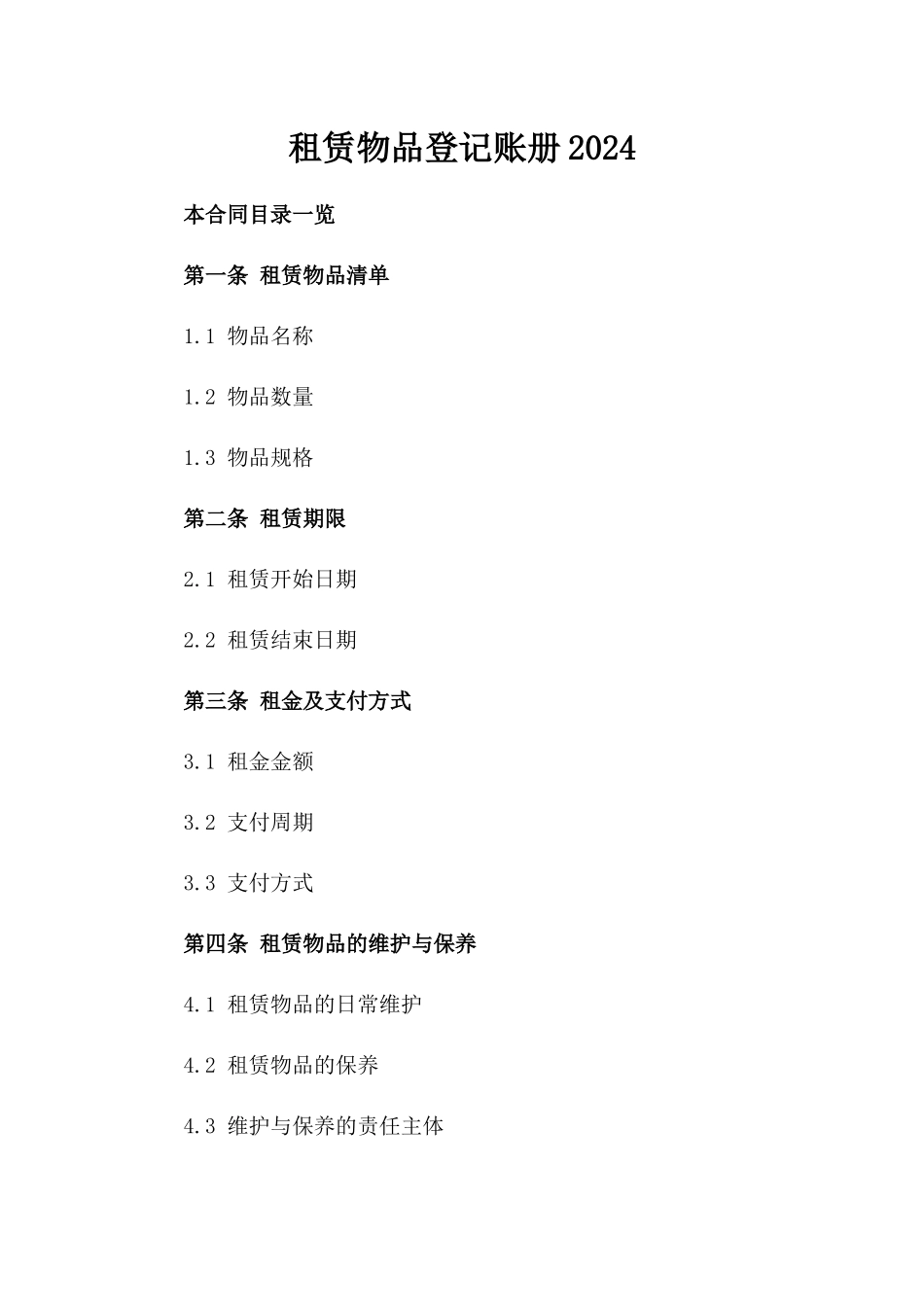 租赁物品登记账册2024

本合同目录一览

第一条 租赁物品清单

1.1 物品名称

1.2 物品数量

1.3 物品规格

第二条 租赁期限

2.1 租赁开始日期

2.2 租赁结束日期

第三条 租金及支付方式

3.1 租金金额

3.2 支付周期

3.3 支付方式

第四条 租赁物品的维护与保养

4.1 租赁物品的日常维护

4.2 租赁物品的保养

4.3 维护与保养的责任主体